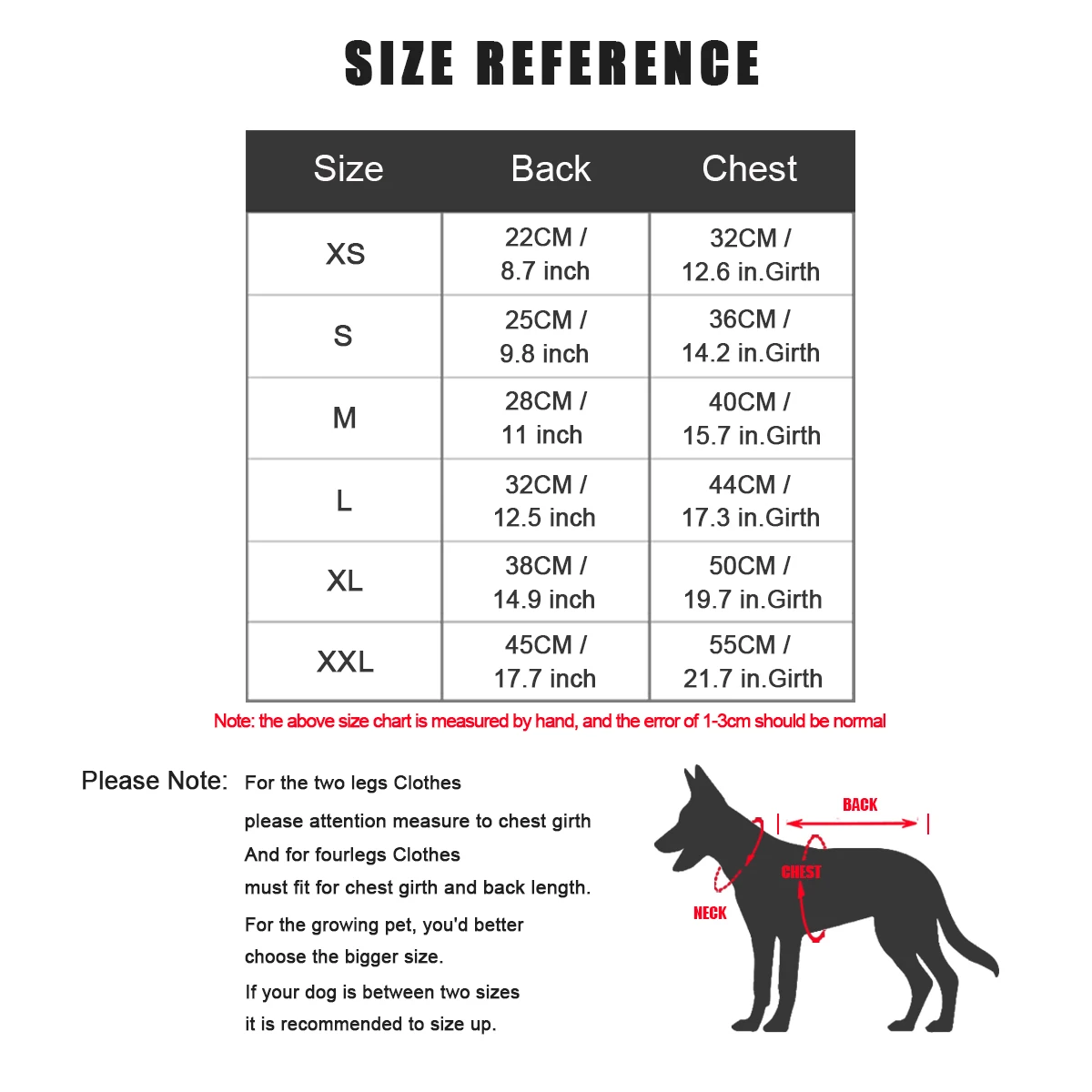 SIZE REFERENCE

| Size | Back | Chest |
|---|---|---|
| XS | 22CM / 8.7 inch | 32CM / 12.6 in.Girth |
| S | 25CM / 9.8 inch | 36CM / 14.2 in.Girth |
| M | 28CM / 11 inch | 40CM / 15.7 in.Girth |
| L | 32CM / 12.5 inch | 44CM / 17.3 in.Girth |
| XL | 38CM / 14.9 inch | 50CM / 19.7 in.Girth |
| XXL | 45CM / 17.7 inch | 55CM / 21.7 in.Girth |

Note: the above size chart is measured by hand, and the error of 1-3cm should be normal

Please Note: For the two legs Clothes
please attention measure to chest girth
And for fourlegs Clothes
must fit for chest girth and back length.
For the growing pet, you'd better
choose the bigger size.
If your dog is between two sizes
it is recommended to size up.

BACK
CHEST
NECK